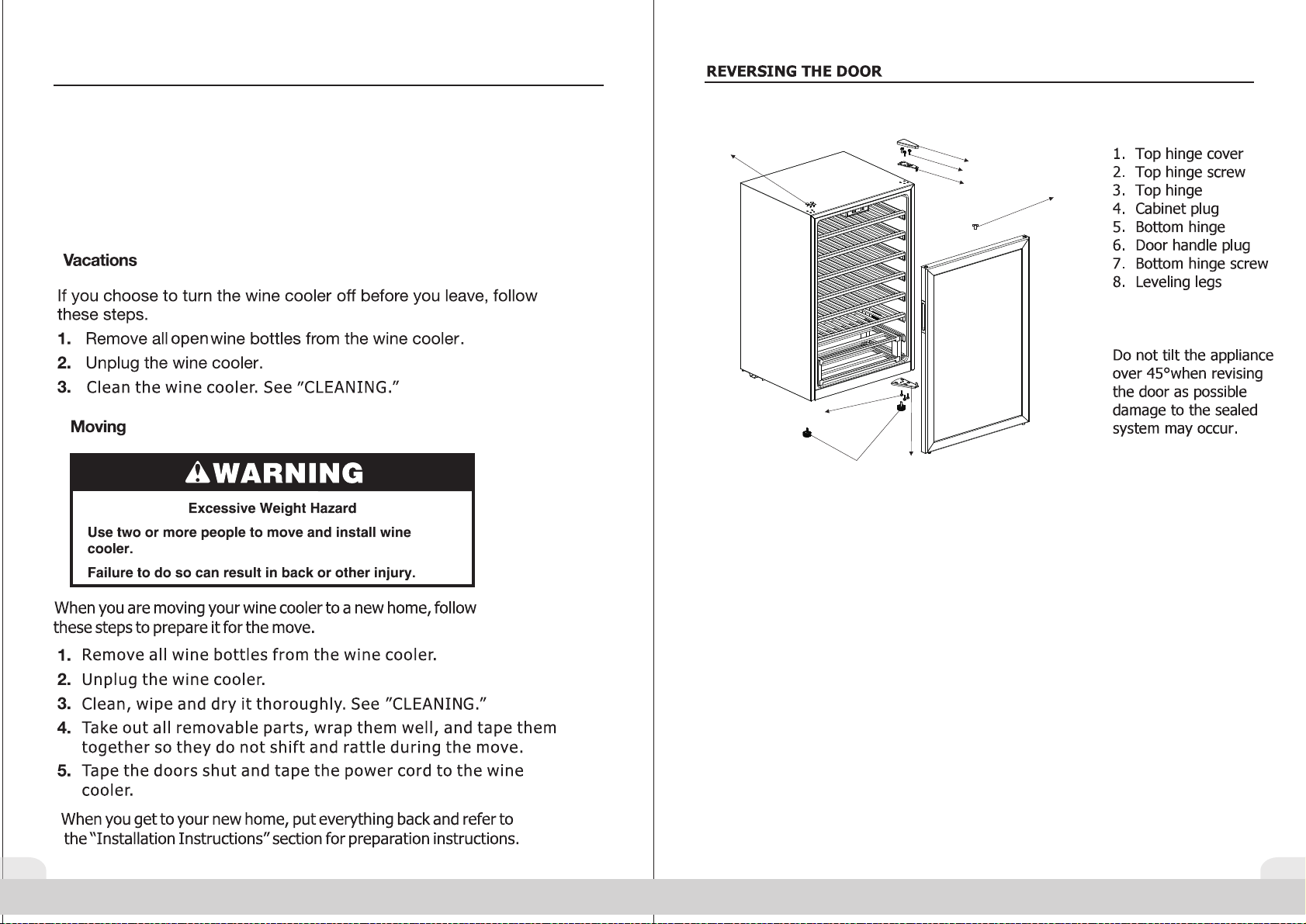 Vacations

If you choose to turn the wine cooler off before you leave, follow these steps.

1. Remove all open wine bottles from the wine cooler.
2. Unplug the wine cooler.
3. Clean the wine cooler. See "CLEANING."

Moving

WARNING

Excessive Weight Hazard

Use two or more people to move and install wine cooler.

Failure to do so can result in back or other injury.

When you are moving your wine cooler to a new home, follow these steps to prepare it for the move.

1. Remove all wine bottles from the wine cooler.
2. Unplug the wine cooler.
3. Clean, wipe and dry it thoroughly. See "CLEANING."
4. Take out all removable parts, wrap them well, and tape them together so they do not shift and rattle during the move.
5. Tape the doors shut and tape the power cord to the wine cooler.

When you get to your new home, put everything back and refer to the "Installation Instructions" section for preparation instructions.

REVERSING THE DOOR

1. Top hinge cover
2. Top hinge screw
3. Top hinge
4. Cabinet plug
5. Bottom hinge
6. Door handle plug
7. Bottom hinge screw
8. Leveling legs

Do not tilt the appliance over 45°when revising the door as possible damage to the sealed system may occur.